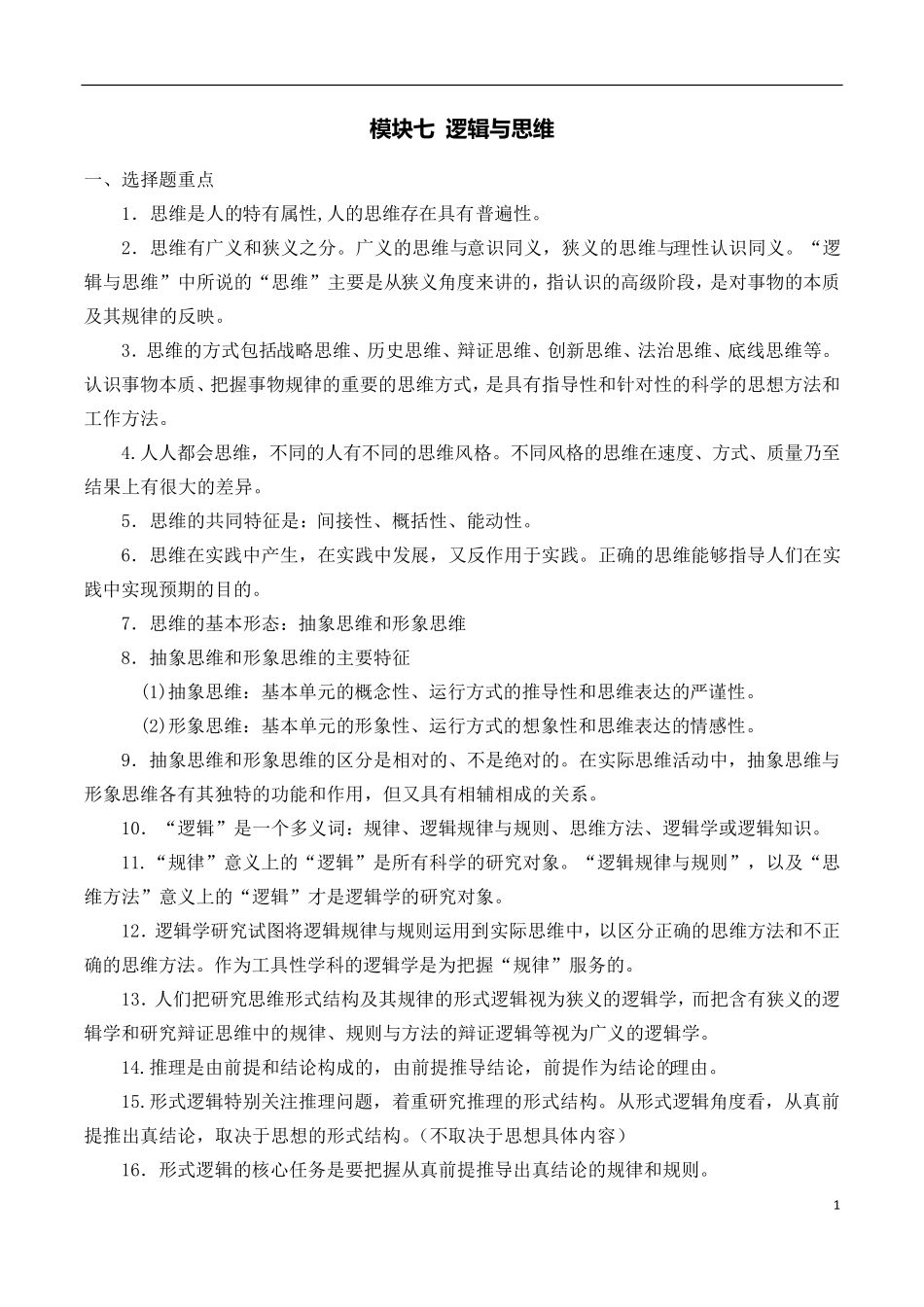 模块七 逻辑与思维

一、选择题重点

1．思维是人的特有属性,人的思维存在具有普遍性。

2．思维有广义和狭义之分。广义的思维与意识同义，狭义的思维与理性认识同义。“逻辑与思维”中所说的“思维”主要是从狭义角度来讲的，指认识的高级阶段，是对事物的本质及其规律的反映。

3．思维的方式包括战略思维、历史思维、辩证思维、创新思维、法治思维、底线思维等。认识事物本质、把握事物规律的重要的思维方式，是具有指导性和针对性的科学的思想方法和工作方法。

4.人人都会思维，不同的人有不同的思维风格。不同风格的思维在速度、方式、质量乃至结果上有很大的差异。

5．思维的共同特征是：间接性、概括性、能动性。

6．思维在实践中产生，在实践中发展，又反作用于实践。正确的思维能够指导人们在实践中实现预期的目的。

7．思维的基本形态：抽象思维和形象思维

8．抽象思维和形象思维的主要特征

(1)抽象思维：基本单元的概念性、运行方式的推导性和思维表达的严谨性。

(2)形象思维：基本单元的形象性、运行方式的想象性和思维表达的情感性。

9．抽象思维和形象思维的区分是相对的、不是绝对的。在实际思维活动中，抽象思维与形象思维各有其独特的功能和作用，但又具有相辅相成的关系。

10．“逻辑”是一个多义词：规律、逻辑规律与规则、思维方法、逻辑学或逻辑知识。

11.“规律”意义上的“逻辑”是所有科学的研究对象。“逻辑规律与规则”，以及“思维方法”意义上的“逻辑”才是逻辑学的研究对象。

12.逻辑学研究试图将逻辑规律与规则运用到实际思维中，以区分正确的思维方法和不正确的思维方法。作为工具性学科的逻辑学是为把握“规律”服务的。

13.人们把研究思维形式结构及其规律的形式逻辑视为狭义的逻辑学，而把含有狭义的逻辑学和研究辩证思维中的规律、规则与方法的辩证逻辑等视为广义的逻辑学。

14.推理是由前提和结论构成的，由前提推导结论，前提作为结论的理由。

15.形式逻辑特别关注推理问题，着重研究推理的形式结构。从形式逻辑角度看，从真前提推出真结论，取决于思想的形式结构。(不取决于思想具体内容)

16．形式逻辑的核心任务是要把握从真前提推导出真结论的规律和规则。

1